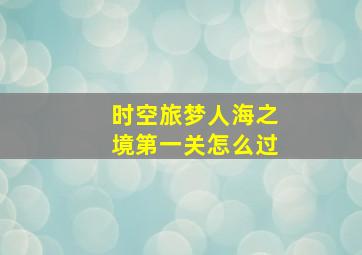 时空旅梦人海之境第一关怎么过